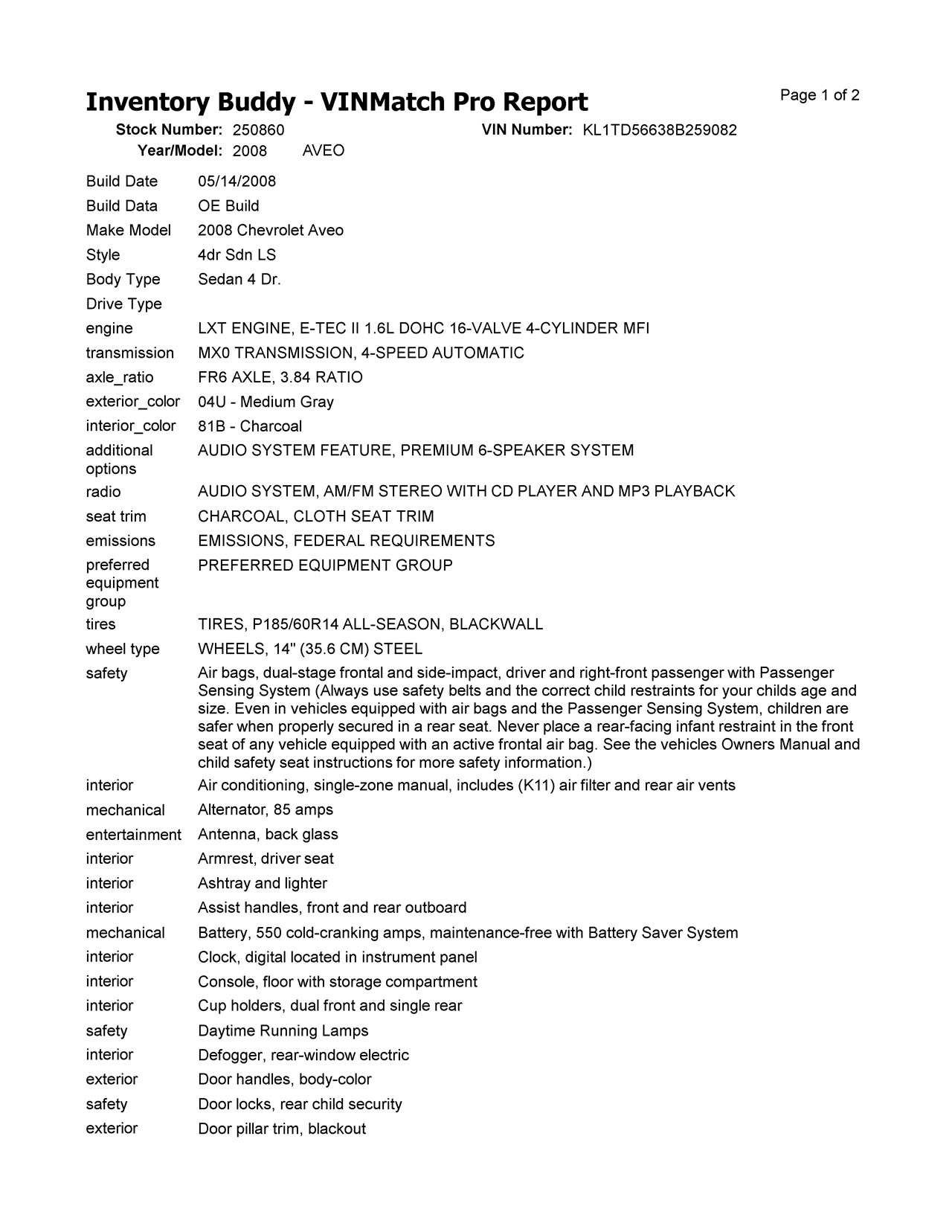 Inventory Buddy - VINMatch Pro Report

Page 1 of 2

Stock Number: 250860 VIN Number: KL1TD56638B259082
Year/Model: 2008 AVEO

| | |
|---|---|
| Build Date | 05/14/2008 |
| Build Data | OE Build |
| Make Model | 2008 Chevrolet Aveo |
| Style | 4dr Sdn LS |
| Body Type | Sedan 4 Dr. |
| Drive Type | |
| engine | LXT ENGINE, E-TEC II 1.6L DOHC 16-VALVE 4-CYLINDER MFI |
| transmission | MX0 TRANSMISSION, 4-SPEED AUTOMATIC |
| axle_ratio | FR6 AXLE, 3.84 RATIO |
| exterior_color | 04U - Medium Gray |
| interior_color | 81B - Charcoal |
| additional options | AUDIO SYSTEM FEATURE, PREMIUM 6-SPEAKER SYSTEM |
| radio | AUDIO SYSTEM, AM/FM STEREO WITH CD PLAYER AND MP3 PLAYBACK |
| seat trim | CHARCOAL, CLOTH SEAT TRIM |
| emissions | EMISSIONS, FEDERAL REQUIREMENTS |
| preferred equipment group | PREFERRED EQUIPMENT GROUP |
| tires | TIRES, P185/60R14 ALL-SEASON, BLACKWALL |
| wheel type | WHEELS, 14" (35.6 CM) STEEL |
| safety | Air bags, dual-stage frontal and side-impact, driver and right-front passenger with Passenger Sensing System (Always use safety belts and the correct child restraints for your childs age and size. Even in vehicles equipped with air bags and the Passenger Sensing System, children are safer when properly secured in a rear seat. Never place a rear-facing infant restraint in the front seat of any vehicle equipped with an active frontal air bag. See the vehicles Owners Manual and child safety seat instructions for more safety information.) |
| interior | Air conditioning, single-zone manual, includes (K11) air filter and rear air vents |
| mechanical | Alternator, 85 amps |
| entertainment | Antenna, back glass |
| interior | Armrest, driver seat |
| interior | Ashtray and lighter |
| interior | Assist handles, front and rear outboard |
| mechanical | Battery, 550 cold-cranking amps, maintenance-free with Battery Saver System |
| interior | Clock, digital located in instrument panel |
| interior | Console, floor with storage compartment |
| interior | Cup holders, dual front and single rear |
| safety | Daytime Running Lamps |
| interior | Defogger, rear-window electric |
| exterior | Door handles, body-color |
| safety | Door locks, rear child security |
| exterior | Door pillar trim, blackout |